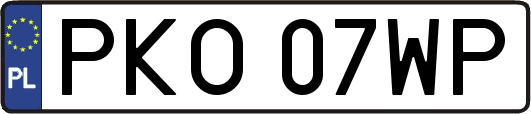 PL
PKO 07WP